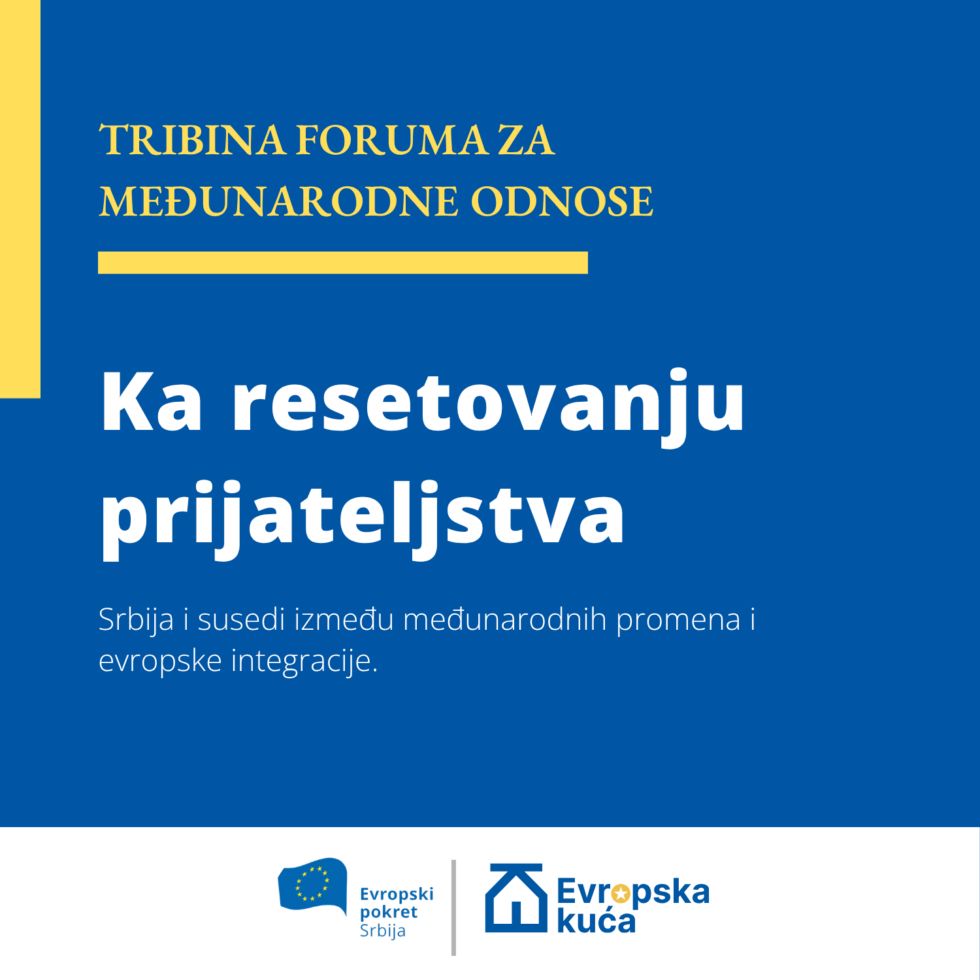 TRIBINA FORUMA ZA MEĐUNARODNE ODNOSE

Ka resetovanju prijateljstva

Srbija i susedi između međunarodnih promena i evropske integracije.

Evropski
pokret
Srbija

Evropska
kuća